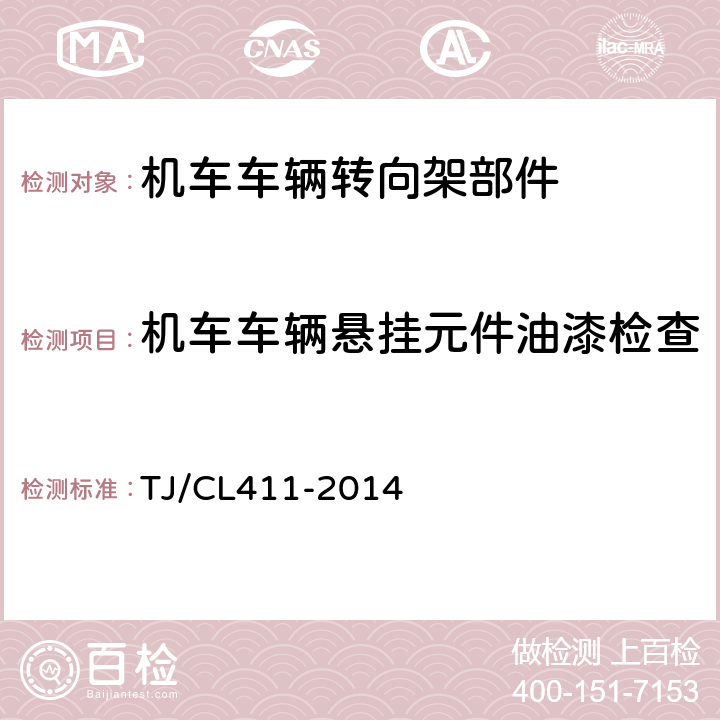 MA CNAS AC ilac-MRA

检测对象：机车车辆转向架部件

检测项目：机车车辆悬挂元件油漆检查

检测标准：TJ/CL411-2014

百检
Baijiantest.com

做检测 上百检
400-151-7153